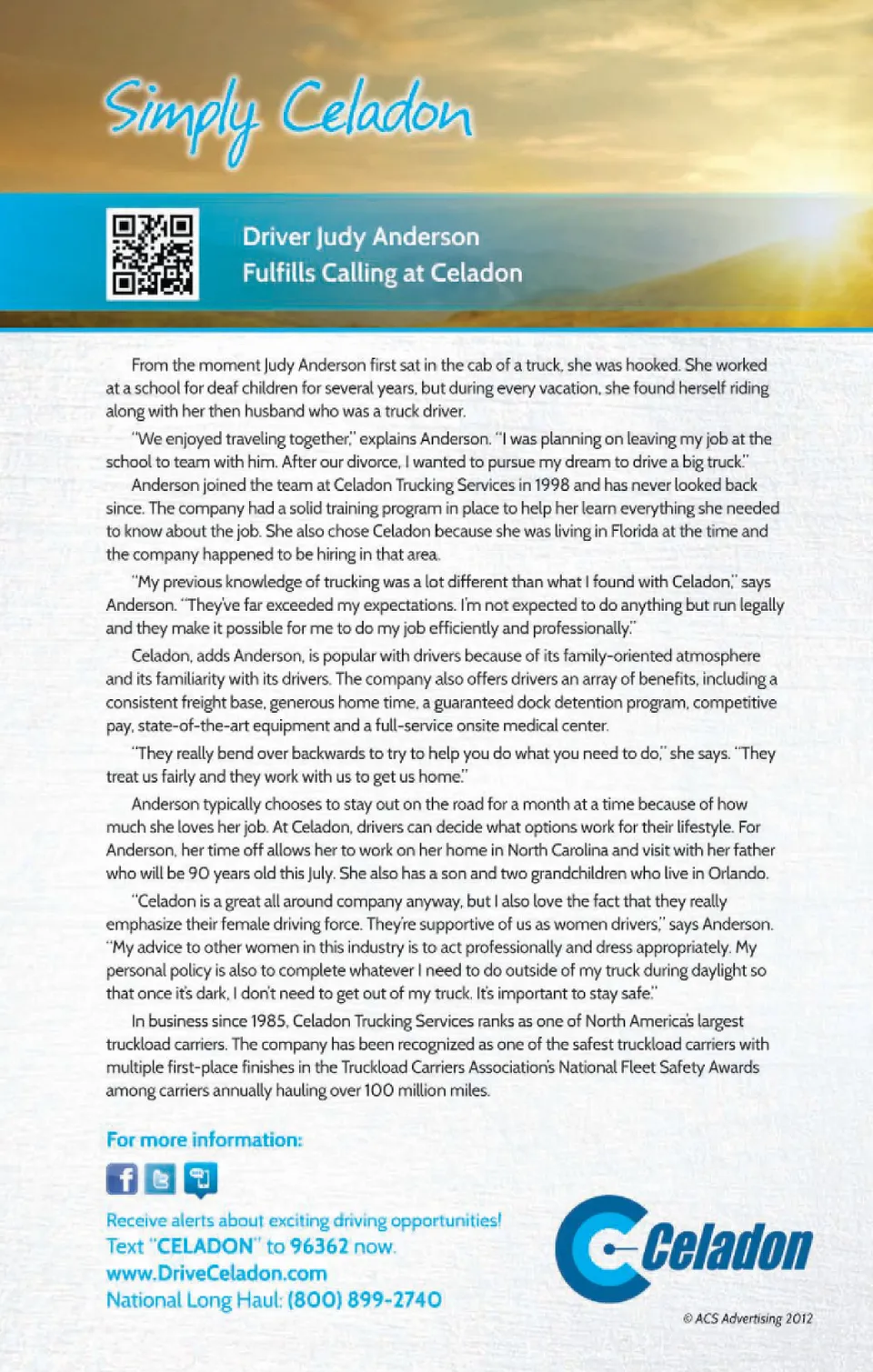 Simply Celadon

Driver Judy Anderson
Fulfills Calling at Celadon

From the moment Judy Anderson first sat in the cab of a truck, she was hooked. She worked at a school for deaf children for several years, but during every vacation, she found herself riding along with her then husband who was a truck driver.

"We enjoyed traveling together," explains Anderson. "I was planning on leaving my job at the school to team with him. After our divorce, I wanted to pursue my dream to drive a big truck."

Anderson joined the team at Celadon Trucking Services in 1998 and has never looked back since. The company had a solid training program in place to help her learn everything she needed to know about the job. She also chose Celadon because she was living in Florida at the time and the company happened to be hiring in that area.

"My previous knowledge of trucking was a lot different than what I found with Celadon," says Anderson. "They've far exceeded my expectations. I'm not expected to do anything but run legally and they make it possible for me to do my job efficiently and professionally."

Celadon, adds Anderson, is popular with drivers because of its family-oriented atmosphere and its familiarity with its drivers. The company also offers drivers an array of benefits, including a consistent freight base, generous home time, a guaranteed dock detention program, competitive pay, state-of-the-art equipment and a full-service onsite medical center.

"They really bend over backwards to try to help you do what you need to do," she says. "They treat us fairly and they work with us to get us home."

Anderson typically chooses to stay out on the road for a month at a time because of how much she loves her job. At Celadon, drivers can decide what options work for their lifestyle. For Anderson, her time off allows her to work on her home in North Carolina and visit with her father who will be 90 years old this July. She also has a son and two grandchildren who live in Orlando.

"Celadon is a great all around company anyway, but I also love the fact that they really emphasize their female driving force. They're supportive of us as women drivers," says Anderson. "My advice to other women in this industry is to act professionally and dress appropriately. My personal policy is also to complete whatever I need to do outside of my truck during daylight so that once it's dark, I don't need to get out of my truck. It's important to stay safe."

In business since 1985, Celadon Trucking Services ranks as one of North America's largest truckload carriers. The company has been recognized as one of the safest truckload carriers with multiple first-place finishes in the Truckload Carriers Association's National Fleet Safety Awards among carriers annually hauling over 100 million miles.

For more information:

Receive alerts about exciting driving opportunities!
Text "CELADON" to 96362 now.
www.DriveCeladon.com
National Long Haul: (800) 899-2740

Celadon

© ACS Advertising 2012